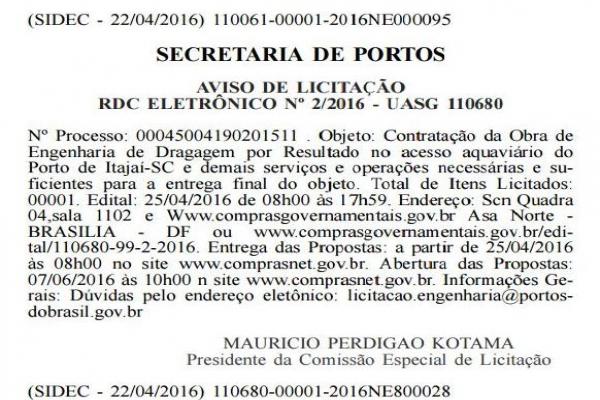 (SIDEC - 22/04/2016) 110061-00001-2016NE000095

SECRETARIA DE PORTOS

AVISO DE LICITAÇÃO
RDC ELETRÔNICO Nº 2/2016 - UASG 110680

Nº Processo: 00045004190201511 . Objeto: Contratação da Obra de Engenharia de Dragagem por Resultado no acesso aquaviário do Porto de Itajaí-SC e demais serviços e operações necessárias e suficientes para a entrega final do objeto. Total de Itens Licitados: 00001. Edital: 25/04/2016 de 08h00 às 17h59. Endereço: Scn Quadra 04,sala 1102 e Www.comprasgovernamentais.gov.br Asa Norte - BRASILIA - DF ou www.comprasgovernamentais.gov.br/edital/110680-99-2-2016. Entrega das Propostas: a partir de 25/04/2016 às 08h00 no site www.comprasnet.gov.br. Abertura das Propostas: 07/06/2016 às 10h00 n site www.comprasnet.gov.br. Informações Gerais: Dúvidas pelo endereço eletônico: licitacao.engenharia@portosdobrasil.gov.br

MAURICIO PERDIGAO KOTAMA
Presidente da Comissão Especial de Licitação

(SIDEC - 22/04/2016) 110680-00001-2016NE800028